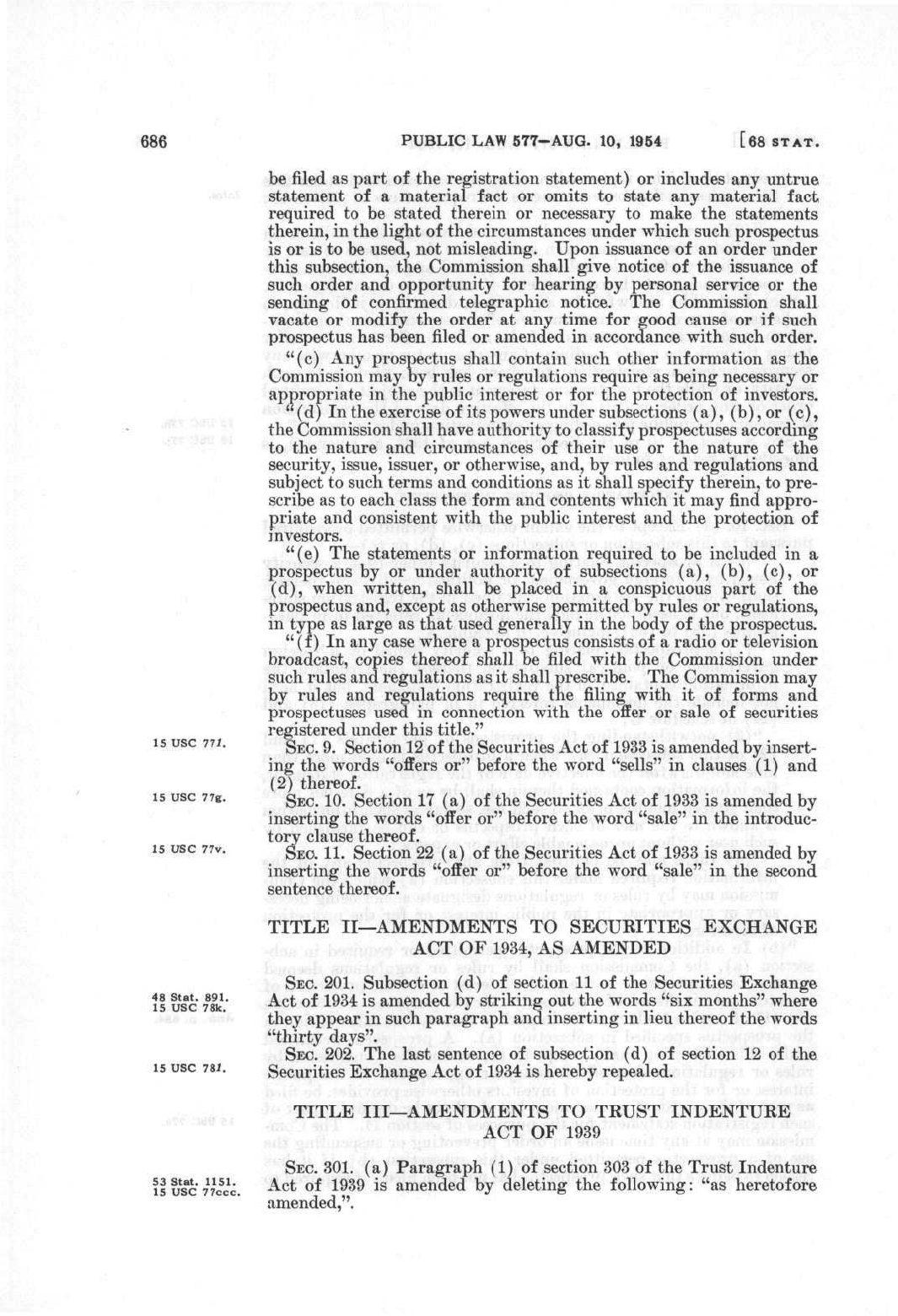 686 PUBLIC LAW 577—AUG. 10, 1954 [68 STAT.

be filed as part of the registration statement) or includes any untrue statement of a material fact or omits to state any material fact required to be stated therein or necessary to make the statements therein, in the light of the circumstances under which such prospectus is or is to be used, not misleading. Upon issuance of an order under this subsection, the Commission shall give notice of the issuance of such order and opportunity for hearing by personal service or the sending of confirmed telegraphic notice. The Commission shall vacate or modify the order at any time for good cause or if such prospectus has been filed or amended in accordance with such order.

"(c) Any prospectus shall contain such other information as the Commission may by rules or regulations require as being necessary or appropriate in the public interest or for the protection of investors.

"(d) In the exercise of its powers under subsections (a), (b), or (c), the Commission shall have authority to classify prospectuses according to the nature and circumstances of their use or the nature of the security, issue, issuer, or otherwise, and, by rules and regulations and subject to such terms and conditions as it shall specify therein, to prescribe as to each class the form and contents which it may find appropriate and consistent with the public interest and the protection of investors.

"(e) The statements or information required to be included in a prospectus by or under authority of subsections (a), (b), (c), or (d), when written, shall be placed in a conspicuous part of the prospectus and, except as otherwise permitted by rules or regulations, in type as large as that used generally in the body of the prospectus.

"(f) In any case where a prospectus consists of a radio or television broadcast, copies thereof shall be filed with the Commission under such rules and regulations as it shall prescribe. The Commission may by rules and regulations require the filing with it of forms and prospectuses used in connection with the offer or sale of securities registered under this title."

15 USC 77l.

SEC. 9. Section 12 of the Securities Act of 1933 is amended by inserting the words "offers or" before the word "sells" in clauses (1) and (2) thereof.

15 USC 77g.

SEC. 10. Section 17 (a) of the Securities Act of 1933 is amended by inserting the words "offer or" before the word "sale" in the introductory clause thereof.

15 USC 77v.

SEC. 11. Section 22 (a) of the Securities Act of 1933 is amended by inserting the words "offer or" before the word "sale" in the second sentence thereof.

TITLE II—AMENDMENTS TO SECURITIES EXCHANGE ACT OF 1934, AS AMENDED

48 Stat. 891.
15 USC 78k.

SEC. 201. Subsection (d) of section 11 of the Securities Exchange Act of 1934 is amended by striking out the words "six months" where they appear in such paragraph and inserting in lieu thereof the words "thirty days".

15 USC 78l.

SEC. 202. The last sentence of subsection (d) of section 12 of the Securities Exchange Act of 1934 is hereby repealed.

TITLE III—AMENDMENTS TO TRUST INDENTURE ACT OF 1939

53 Stat. 1151.
15 USC 77ccc.

SEC. 301. (a) Paragraph (1) of section 303 of the Trust Indenture Act of 1939 is amended by deleting the following: "as heretofore amended,".